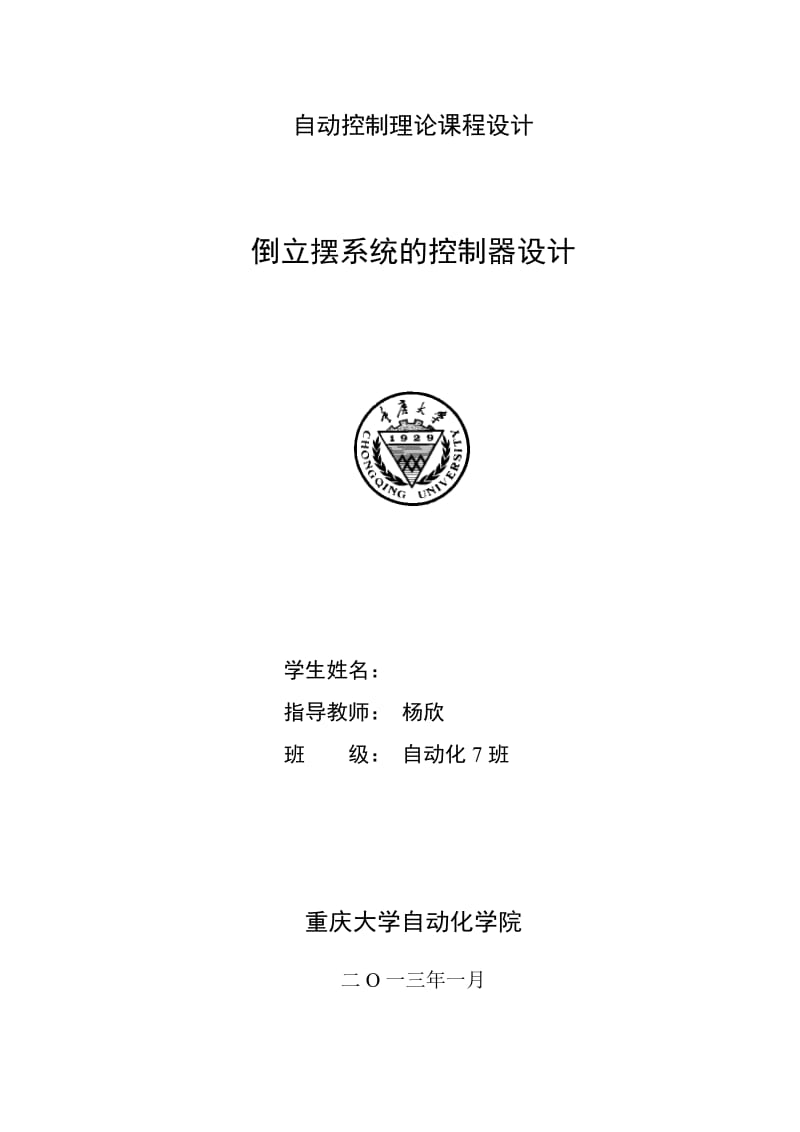 自动控制理论课程设计

倒立摆系统的控制器设计

重庆大学

1929

CHONGQING UNIVERSITY

学生姓名：

指导教师： 杨欣

班 级： 自动化 7 班

重庆大学自动化学院

二 O 一三年一月